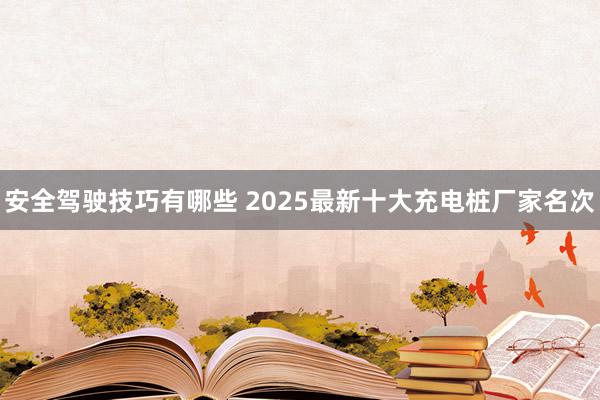 安全驾驶技巧有哪些 2025最新十大充电桩厂家名次